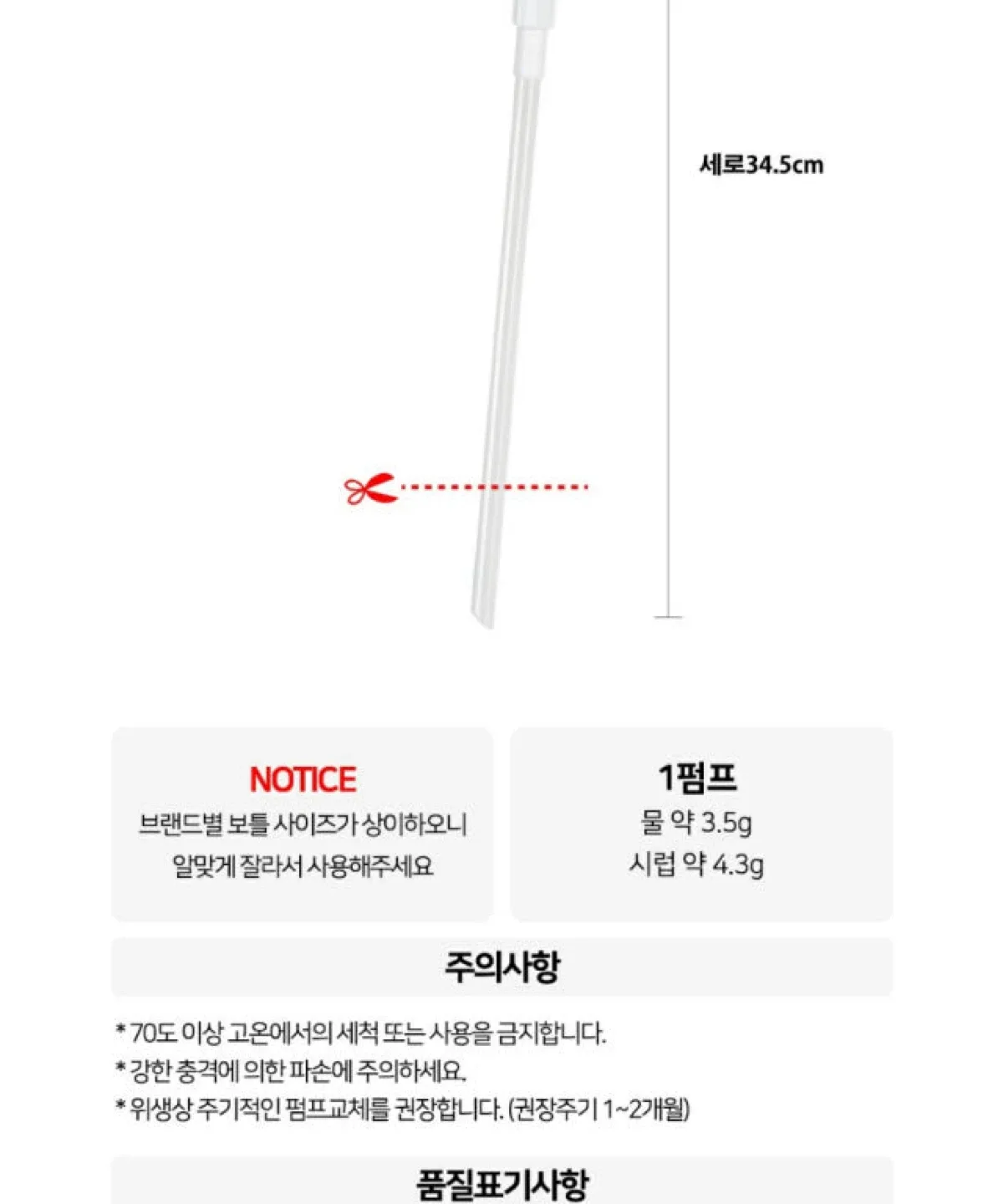 세로34.5cm

NOTICE
브랜드별 보틀 사이즈가 상이하오니
알맞게 잘라서 사용해주세요

1펌프
물 약 3.5g
시럽 약 4.3g

주의사항

* 70도 이상 고온에서의 세척 또는 사용을 금지합니다.
* 강한 충격에 의한 파손에 주의하세요.
* 위생상 주기적인 펌프교체를 권장합니다. (권장주기 1~2개월)

품질표기사항